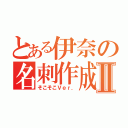 とある伊奈の名刺作成Ⅱ
そこそこVer.